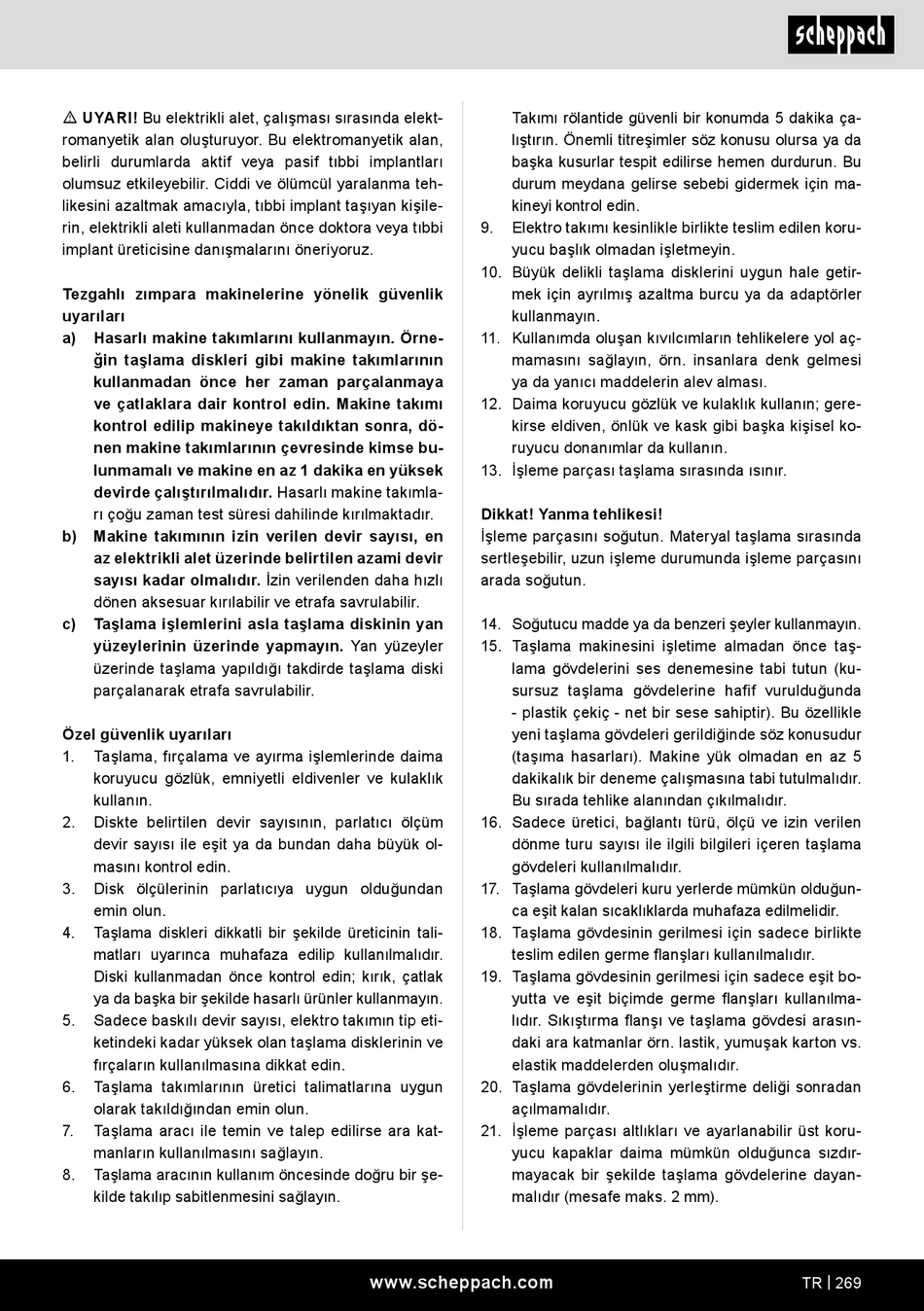 scheppach

⚠ UYARI! Bu elektrikli alet, çalışması sırasında elektromanyetik alan oluşturuyor. Bu elektromanyetik alan, belirli durumlarda aktif veya pasif tıbbi implantları olumsuz etkileyebilir. Ciddi ve ölümcül yaralanma tehlikesini azaltmak amacıyla, tıbbi implant taşıyan kişilerin, elektrikli aleti kullanmadan önce doktora veya tıbbi implant üreticisine danışmalarını öneriyoruz.

Tezgahlı zımpara makinelerine yönelik güvenlik uyarıları
a) Hasarlı makine takımlarını kullanmayın. Örneğin taşlama diskleri gibi makine takımlarının kullanmadan önce her zaman parçalanmaya ve çatlaklara dair kontrol edin. Makine takımı kontrol edilip makineye takıldıktan sonra, dönen makine takımlarının çevresinde kimse bulunmamalı ve makine en az 1 dakika en yüksek devirde çalıştırılmalıdır. Hasarlı makine takımları çoğu zaman test süresi dahilinde kırılmaktadır.
b) Makine takımının izin verilen devir sayısı, en az elektrikli alet üzerinde belirtilen azami devir sayısı kadar olmalıdır. İzin verilenden daha hızlı dönen aksesuar kırılabilir ve etrafa savrulabilir.
c) Taşlama işlemlerini asla taşlama diskinin yan yüzeylerinin üzerinde yapmayın. Yan yüzeyler üzerinde taşlama yapıldığı takdirde taşlama diski parçalanarak etrafa savrulabilir.

Özel güvenlik uyarıları
1. Taşlama, fırçalama ve ayırma işlemlerinde daima koruyucu gözlük, emniyetli eldivenler ve kulaklık kullanın.
2. Diskte belirtilen devir sayısının, parlatıcı ölçüm devir sayısı ile eşit ya da bundan daha büyük olmasını kontrol edin.
3. Disk ölçülerinin parlatıcıya uygun olduğundan emin olun.
4. Taşlama diskleri dikkatli bir şekilde üreticinin talimatları uyarınca muhafaza edilip kullanılmalıdır. Diski kullanmadan önce kontrol edin; kırık, çatlak ya da başka bir şekilde hasarlı ürünler kullanmayın.
5. Sadece baskılı devir sayısı, elektro takımın tip etiketindeki kadar yüksek olan taşlama disklerinin ve fırçaların kullanılmasına dikkat edin.
6. Taşlama takımlarının üretici talimatlarına uygun olarak takıldığından emin olun.
7. Taşlama aracı ile temin ve talep edilirse ara katmanların kullanılmasını sağlayın.
8. Taşlama aracının kullanım öncesinde doğru bir şekilde takılıp sabitlenmesini sağlayın.

Takımı rölantide güvenli bir konumda 5 dakika çalıştırın. Önemli titreşimler söz konusu olursa ya da başka kusurlar tespit edilirse hemen durdurun. Bu durum meydana gelirse sebebi gidermek için makineyi kontrol edin.
9. Elektro takımı kesinlikle birlikte teslim edilen koruyucu başlık olmadan işletmeyin.
10. Büyük delikli taşlama disklerini uygun hale getirmek için ayrılmış azaltma burcu ya da adaptörler kullanmayın.
11. Kullanımda oluşan kıvılcımların tehlikelere yol açmamasını sağlayın, örn. insanlara denk gelmesi ya da yanıcı maddelerin alev alması.
12. Daima koruyucu gözlük ve kulaklık kullanın; gerekirse eldiven, önlük ve kask gibi başka kişisel koruyucu donanımlar da kullanın.
13. İşleme parçası taşlama sırasında ısınır.

Dikkat! Yanma tehlikesi!
İşleme parçasını soğutun. Materyal taşlama sırasında sertleşebilir, uzun işleme durumunda işleme parçasını arada soğutun.

14. Soğutucu madde ya da benzeri şeyler kullanmayın.
15. Taşlama makinesini işletime almadan önce taşlama gövdelerini ses denemesine tabi tutun (kusursuz taşlama gövdelerine hafif vurulduğunda - plastik çekiç - net bir sese sahiptir). Bu özellikle yeni taşlama gövdeleri gerildiğinde söz konusudur (taşıma hasarları). Makine yük olmadan en az 5 dakikalık bir deneme çalışmasına tabi tutulmalıdır. Bu sırada tehlike alanından çıkılmalıdır.
16. Sadece üretici, bağlantı türü, ölçü ve izin verilen dönme turu sayısı ile ilgili bilgileri içeren taşlama gövdeleri kullanılmalıdır.
17. Taşlama gövdeleri kuru yerlerde mümkün olduğunca eşit kalan sıcaklıklarda muhafaza edilmelidir.
18. Taşlama gövdesinin gerilmesi için sadece birlikte teslim edilen germe flanşları kullanılmalıdır.
19. Taşlama gövdesinin gerilmesi için sadece eşit boyutta ve eşit biçimde germe flanşları kullanılmalıdır. Sıkıştırma flanşı ve taşlama gövdesi arasındaki ara katmanlar örn. lastik, yumuşak karton vs. elastik maddelerden oluşmalıdır.
20. Taşlama gövdelerinin yerleştirme deliği sonradan açılmamalıdır.
21. İşleme parçası altlıkları ve ayarlanabilir üst koruyucu kapaklar daima mümkün olduğunca sızdırmayacak bir şekilde taşlama gövdelerine dayanmalıdır (mesafe maks. 2 mm).

www.scheppach.com
TR | 269